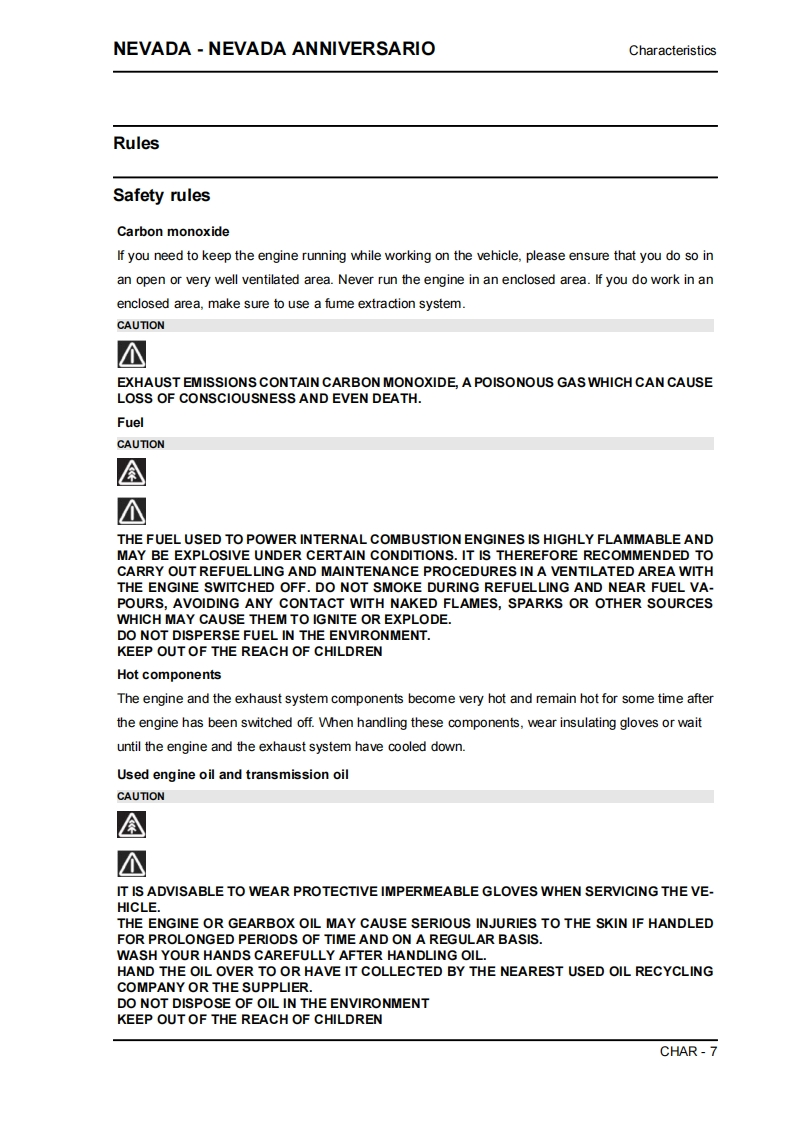 NEVADA - NEVADA ANNIVERSARIO

Characteristics

Rules

Safety rules

Carbon monoxide

If you need to keep the engine running while working on the vehicle, please ensure that you do so in an open or very well ventilated area. Never run the engine in an enclosed area. If you do work in an enclosed area, make sure to use a fume extraction system.

CAUTION

EXHAUST EMISSIONS CONTAIN CARBON MONOXIDE, A POISONOUS GAS WHICH CAN CAUSE LOSS OF CONSCIOUSNESS AND EVEN DEATH.

Fuel

CAUTION

THE FUEL USED TO POWER INTERNAL COMBUSTION ENGINES IS HIGHLY FLAMMABLE AND MAY BE EXPLOSIVE UNDER CERTAIN CONDITIONS. IT IS THEREFORE RECOMMENDED TO CARRY OUT REFUELLING AND MAINTENANCE PROCEDURES IN A VENTILATED AREA WITH THE ENGINE SWITCHED OFF. DO NOT SMOKE DURING REFUELLING AND NEAR FUEL VAPOURS, AVOIDING ANY CONTACT WITH NAKED FLAMES, SPARKS OR OTHER SOURCES WHICH MAY CAUSE THEM TO IGNITE OR EXPLODE.
DO NOT DISPERSE FUEL IN THE ENVIRONMENT.
KEEP OUT OF THE REACH OF CHILDREN

Hot components

The engine and the exhaust system components become very hot and remain hot for some time after the engine has been switched off. When handling these components, wear insulating gloves or wait until the engine and the exhaust system have cooled down.

Used engine oil and transmission oil

CAUTION

IT IS ADVISABLE TO WEAR PROTECTIVE IMPERMEABLE GLOVES WHEN SERVICING THE VEHICLE.
THE ENGINE OR GEARBOX OIL MAY CAUSE SERIOUS INJURIES TO THE SKIN IF HANDLED FOR PROLONGED PERIODS OF TIME AND ON A REGULAR BASIS.
WASH YOUR HANDS CAREFULLY AFTER HANDLING OIL.
HAND THE OIL OVER TO OR HAVE IT COLLECTED BY THE NEAREST USED OIL RECYCLING COMPANY OR THE SUPPLIER.
DO NOT DISPOSE OF OIL IN THE ENVIRONMENT
KEEP OUT OF THE REACH OF CHILDREN

CHAR - 7